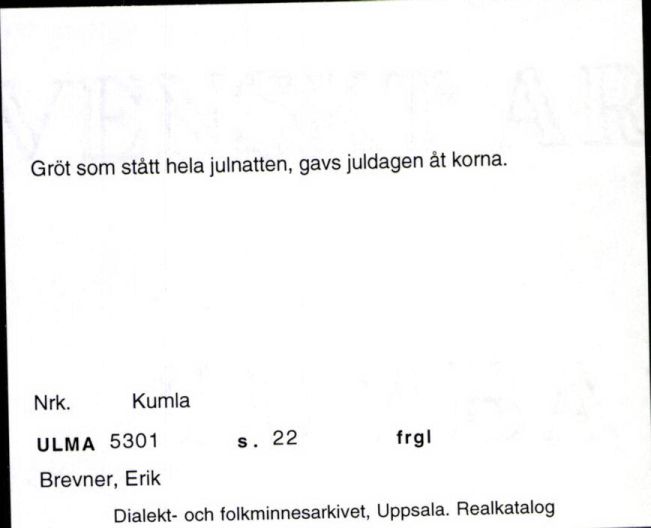 Gröt som stått hela julnatten, gavs juldagen åt korna.

Nrk. Kumla

ULMA 5301 s. 22 frgl

Brevner, Erik

Dialekt- och folkminnesarkivet, Uppsala. Realkatalog